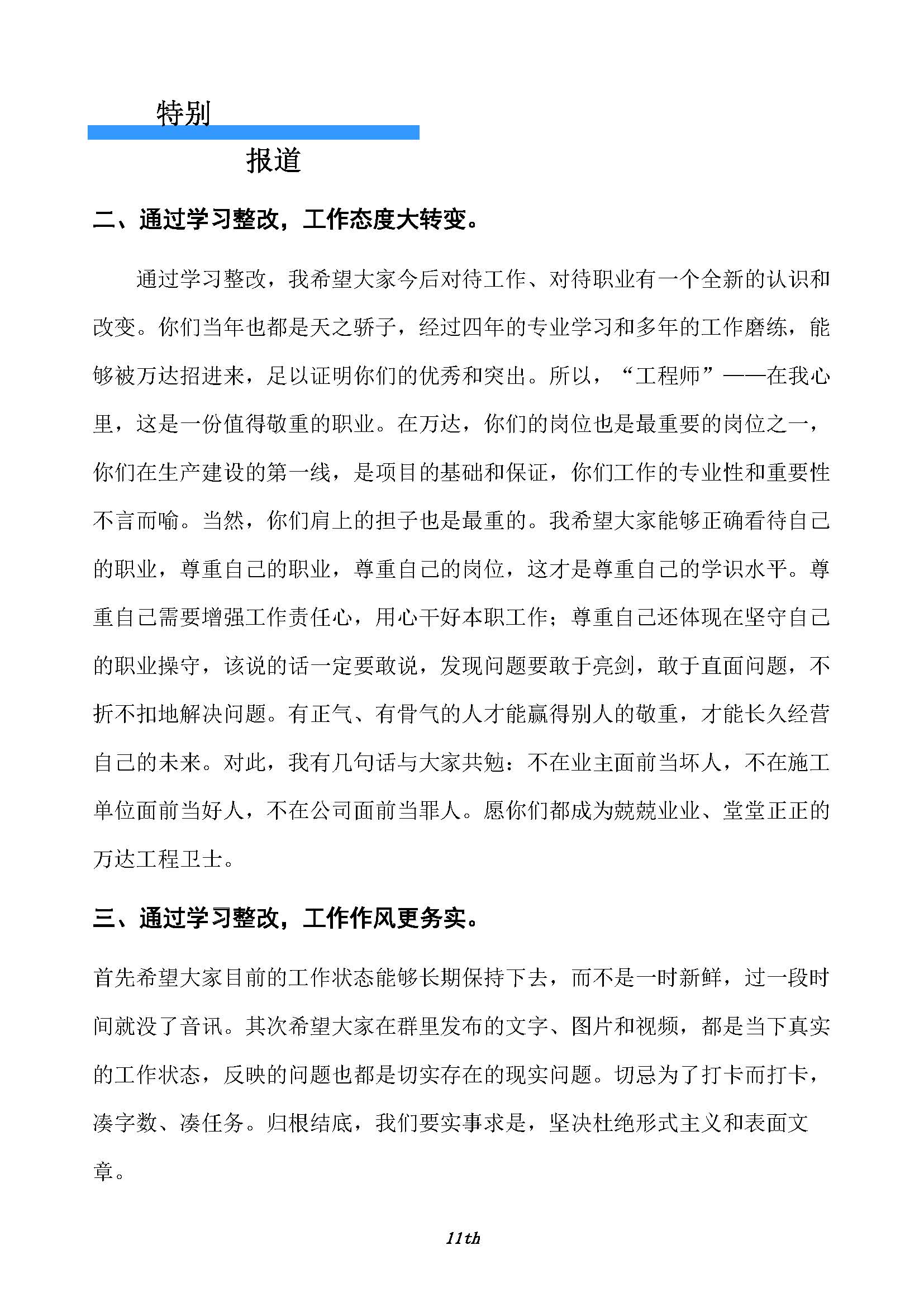 特别

报道

二、通过学习整改，工作态度大转变。

通过学习整改，我希望大家今后对待工作、对待职业有一个全新的认识和改变。你们当年也都是天之骄子，经过四年的专业学习和多年的工作磨练，能够被万达招进来，足以证明你们的优秀和突出。所以，“工程师”——在我心里，这是一份值得敬重的职业。在万达，你们的岗位也是最重要的岗位之一，你们在生产建设的第一线，是项目的基础和保证，你们工作的专业性和重要性不言而喻。当然，你们肩上的担子也是最重的。我希望大家能够正确看待自己的职业，尊重自己的职业，尊重自己的岗位，这才是尊重自己的学识水平。尊重自己需要增强工作责任心，用心干好本职工作；尊重自己还体现在坚守自己的职业操守，该说的话一定要敢说，发现问题要敢于亮剑，敢于直面问题，不折不扣地解决问题。有正气、有骨气的人才能赢得别人的敬重，才能长久经营自己的未来。对此，我有几句话与大家共勉：不在业主面前当坏人，不在施工单位面前当好人，不在公司面前当罪人。愿你们都成为兢兢业业、堂堂正正的万达工程卫士。

三、通过学习整改，工作作风更务实。

首先希望大家目前的工作状态能够长期保持下去，而不是一时新鲜，过一段时间就没了音讯。其次希望大家在群里发布的文字、图片和视频，都是当下真实的工作状态，反映的问题也都是切实存在的现实问题。切忌为了打卡而打卡，凑字数、凑任务。归根结底，我们要实事求是，坚决杜绝形式主义和表面文章。

11th